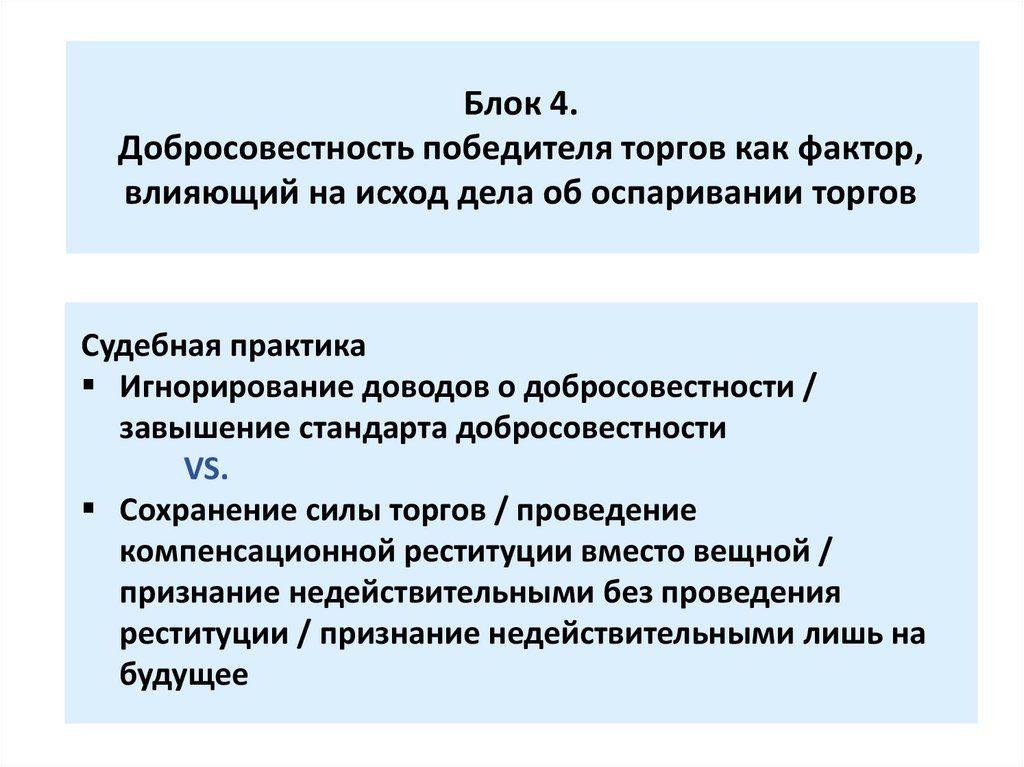 Блок 4.
Добросовестность победителя торгов как фактор, влияющий на исход дела об оспаривании торгов

Судебная практика
▪ Игнорирование доводов о добросовестности / завышение стандарта добросовестности
VS.
▪ Сохранение силы торгов / проведение компенсационной реституции вместо вещной / признание недействительными без проведения реституции / признание недействительными лишь на будущее